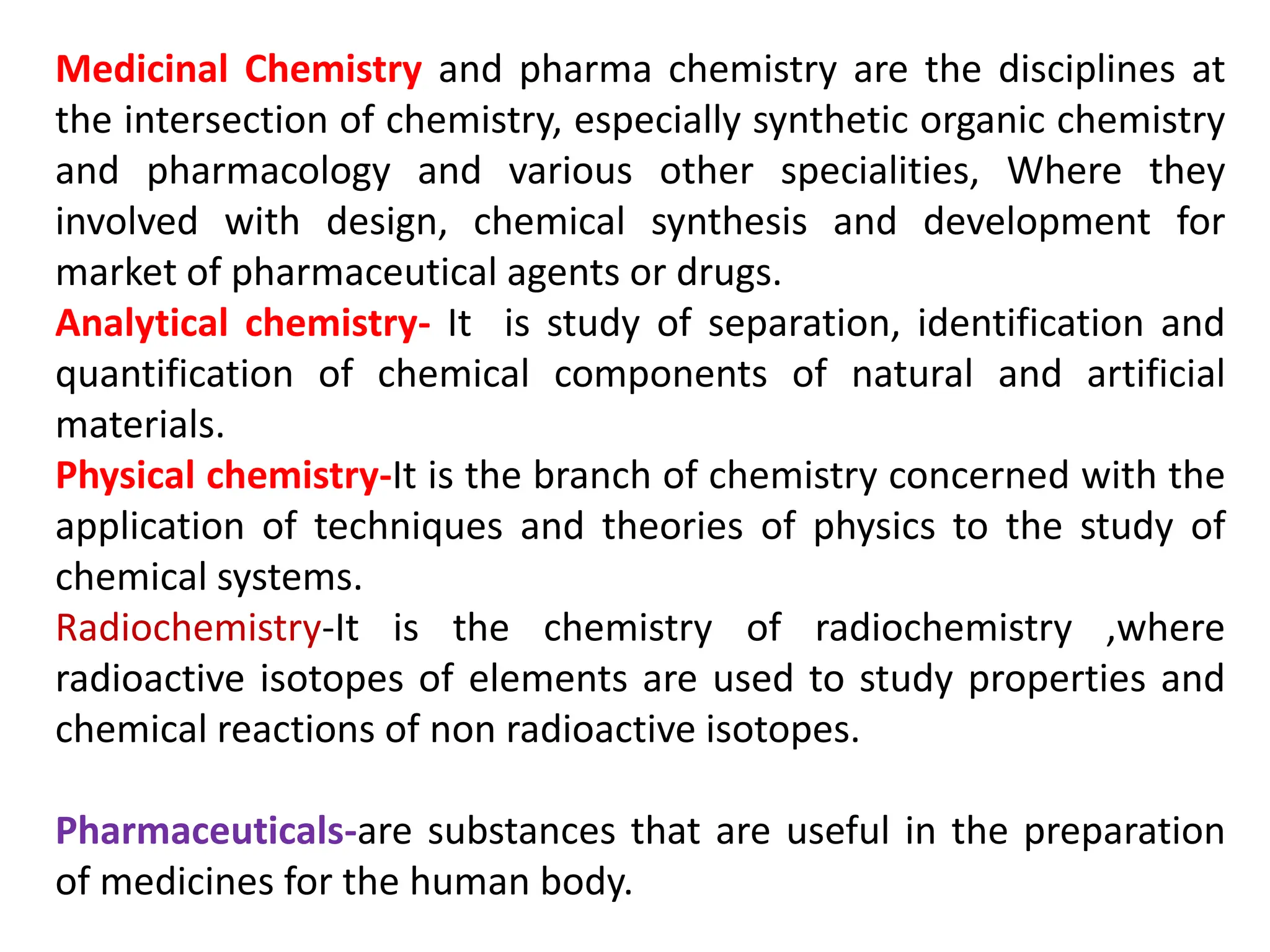 Medicinal Chemistry and pharma chemistry are the disciplines at the intersection of chemistry, especially synthetic organic chemistry and pharmacology and various other specialities, Where they involved with design, chemical synthesis and development for market of pharmaceutical agents or drugs.
Analytical chemistry- It is study of separation, identification and quantification of chemical components of natural and artificial materials.
Physical chemistry-It is the branch of chemistry concerned with the application of techniques and theories of physics to the study of chemical systems.
Radiochemistry-It is the chemistry of radiochemistry ,where radioactive isotopes of elements are used to study properties and chemical reactions of non radioactive isotopes.

Pharmaceuticals-are substances that are useful in the preparation of medicines for the human body.